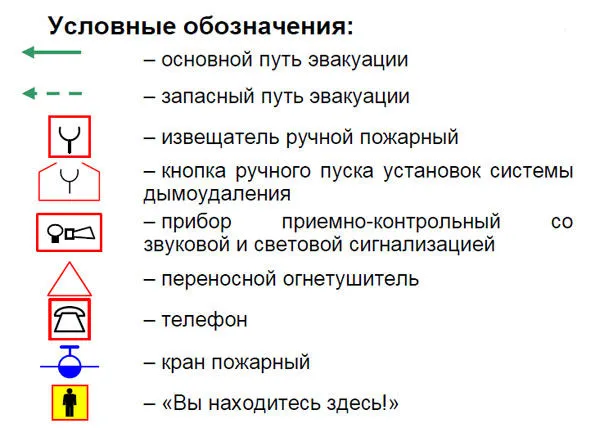 Условные обозначения:

– основной путь эвакуации

– запасный путь эвакуации

– извещатель ручной пожарный

– кнопка ручного пуска установок системы дымоудаления

– прибор приемно-контрольный со звуковой и световой сигнализацией

– переносной огнетушитель

– телефон

– кран пожарный

– «Вы находитесь здесь!»